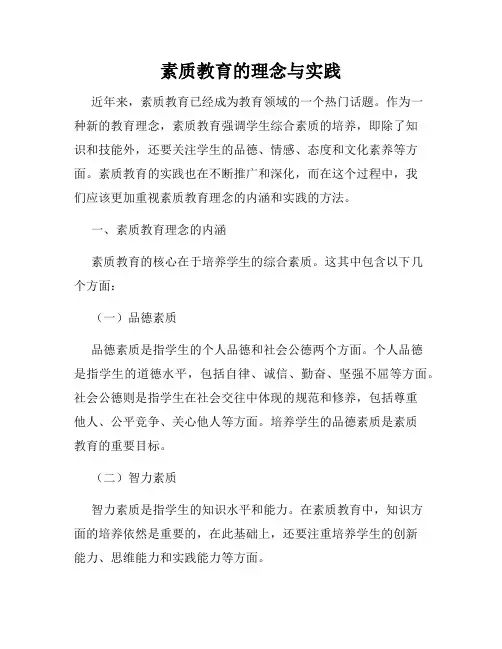 素质教育的理念与实践

近年来，素质教育已经成为教育领域的一个热门话题。作为一种新的教育理念，素质教育强调学生综合素质的培养，即除了知识和技能外，还要关注学生的品德、情感、态度和文化素养等方面。素质教育的实践也在不断推广和深化，而在这个过程中，我们应该更加重视素质教育理念的内涵和实践的方法。

一、素质教育理念的内涵

素质教育的核心在于培养学生的综合素质。这其中包含以下几个方面：

（一）品德素质

品德素质是指学生的个人品德和社会公德两个方面。个人品德是指学生的道德水平，包括自律、诚信、勤奋、坚强不屈等方面。社会公德则是指学生在社会交往中体现的规范和修养，包括尊重他人、公平竞争、关心他人等方面。培养学生的品德素质是素质教育的重要目标。

（二）智力素质

智力素质是指学生的知识水平和能力。在素质教育中，知识方面的培养依然是重要的，在此基础上，还要注重培养学生的创新能力、思维能力和实践能力等方面。